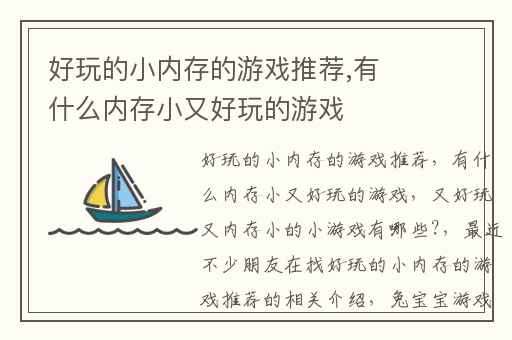 好玩的小内存的游戏推荐,有什么内存小又好玩的游戏

好玩的小内存的游戏推荐，有什么内存小又好玩的游戏，又好玩又内存小的小游戏有哪些?，最近不少朋友在找好玩的小内存的游戏推荐的相关介绍，兔宝宝游戏